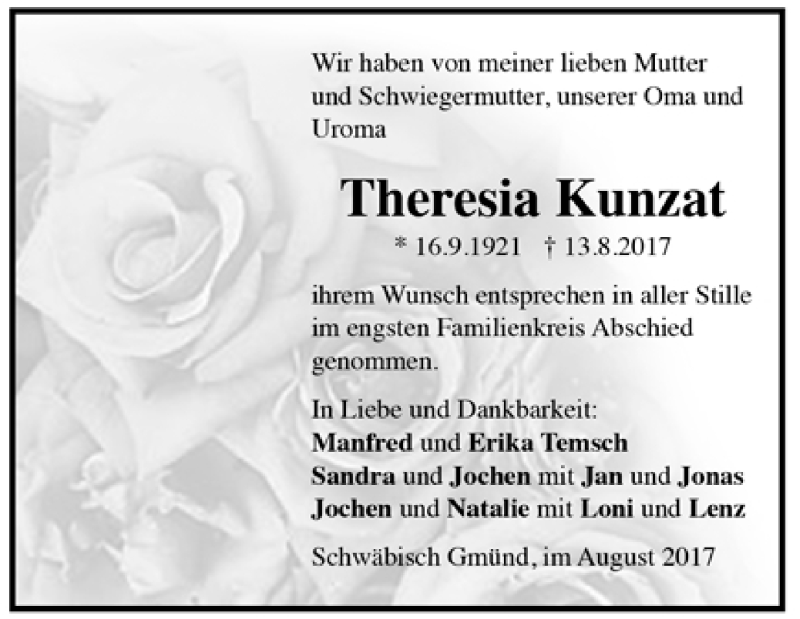 Wir haben von meiner lieben Mutter und Schwiegermutter, unserer Oma und Uroma

Theresia Kunzat

* 16.9.1921 † 13.8.2017

ihrem Wunsch entsprechen in aller Stille im engsten Familienkreis Abschied genommen.

In Liebe und Dankbarkeit:
Manfred und Erika Temsch
Sandra und Jochen mit Jan und Jonas
Jochen und Natalie mit Loni und Lenz

Schwäbisch Gmünd, im August 2017